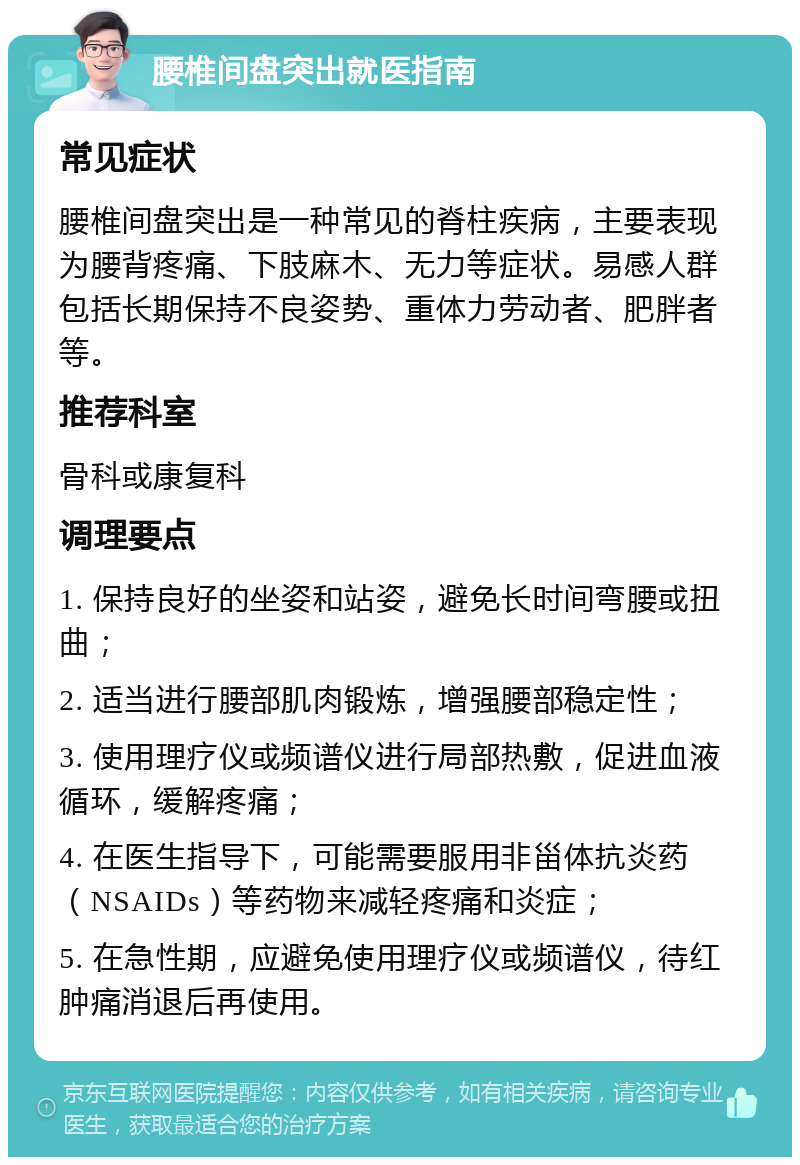 腰椎间盘突出就医指南

常见症状

腰椎间盘突出是一种常见的脊柱疾病，主要表现为腰背疼痛、下肢麻木、无力等症状。易感人群包括长期保持不良姿势、重体力劳动者、肥胖者等。

推荐科室

骨科或康复科

调理要点

1. 保持良好的坐姿和站姿，避免长时间弯腰或扭曲；

2. 适当进行腰部肌肉锻炼，增强腰部稳定性；

3. 使用理疗仪或频谱仪进行局部热敷，促进血液循环，缓解疼痛；

4. 在医生指导下，可能需要服用非甾体抗炎药（NSAIDs）等药物来减轻疼痛和炎症；

5. 在急性期，应避免使用理疗仪或频谱仪，待红肿痛消退后再使用。

京东互联网医院提醒您：内容仅供参考，如有相关疾病，请咨询专业医生，获取最适合您的治疗方案